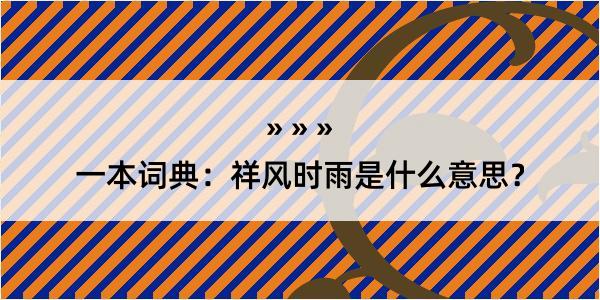 » » »

一本词典：祥风时雨是什么意思？